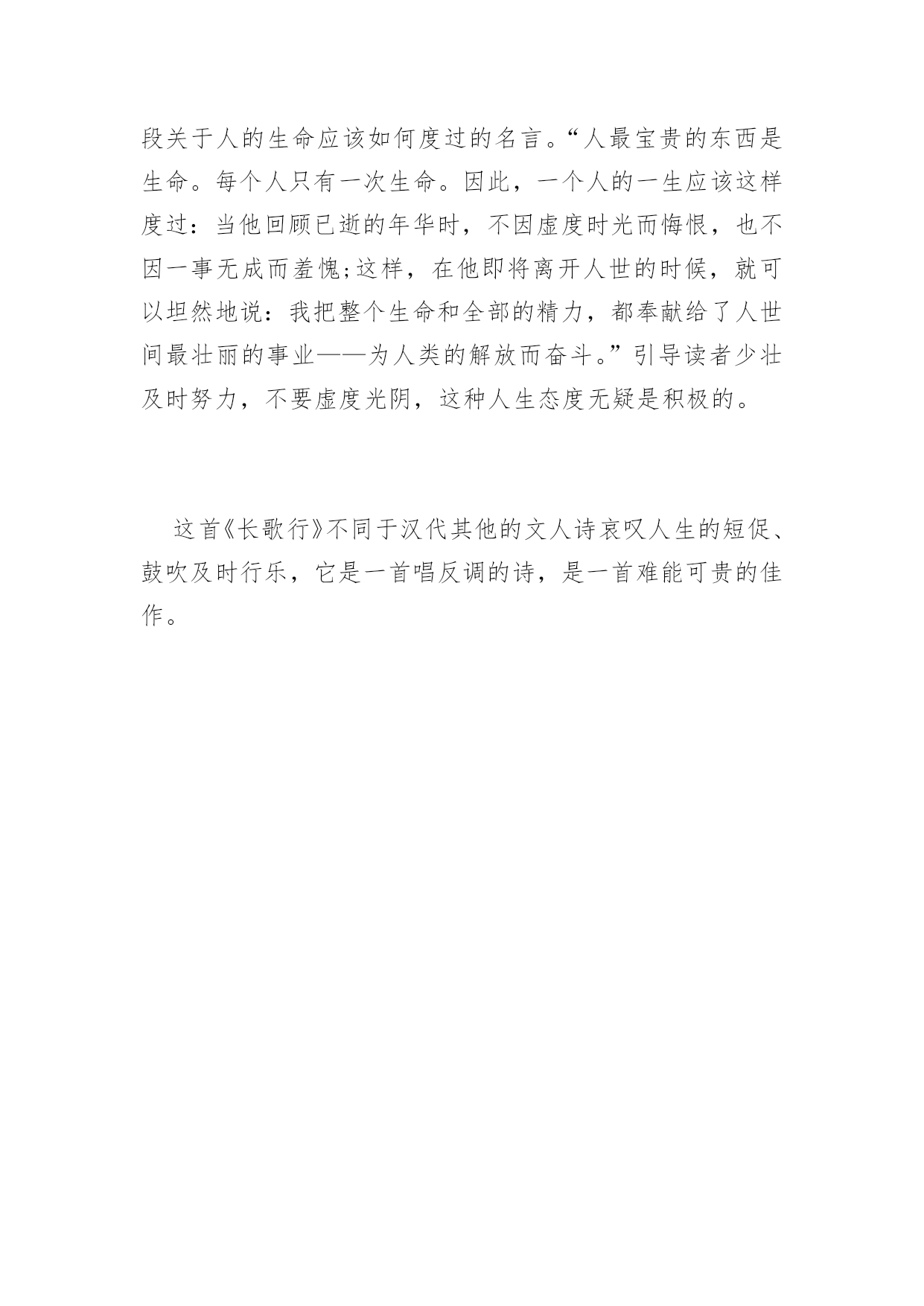 段关于人的生命应该如何度过的名言。“人最宝贵的东西是生命。每个人只有一次生命。因此，一个人的一生应该这样度过：当他回顾已逝的年华时，不因虚度时光而悔恨，也不因一事无成而羞愧;这样，在他即将离开人世的时候，就可以坦然地说：我把整个生命和全部的精力，都奉献给了人世间最壮丽的事业——为人类的解放而奋斗。”引导读者少壮及时努力，不要虚度光阴，这种人生态度无疑是积极的。

这首《长歌行》不同于汉代其他的文人诗哀叹人生的短促、鼓吹及时行乐，它是一首唱反调的诗，是一首难能可贵的佳作。